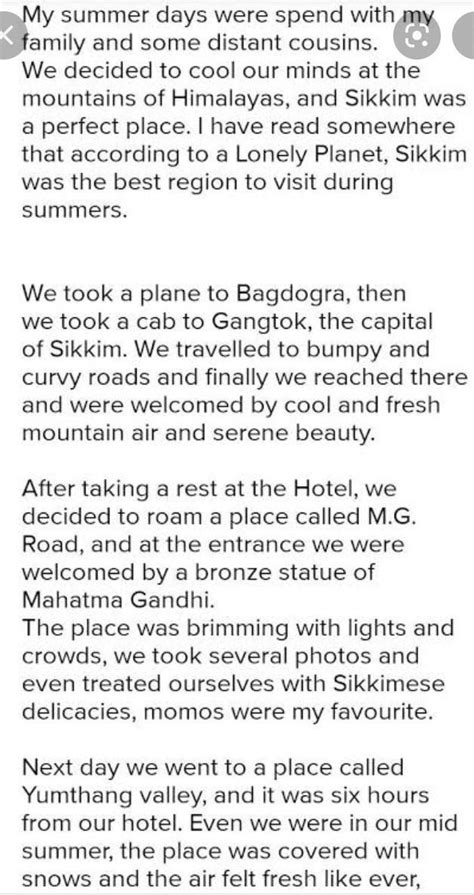 My summer days were spend with my family and some distant cousins. We decided to cool our minds at the mountains of Himalayas, and Sikkim was a perfect place. I have read somewhere that according to a Lonely Planet, Sikkim was the best region to visit during summers.

We took a plane to Bagdogra, then we took a cab to Gangtok, the capital of Sikkim. We travelled to bumpy and curvy roads and finally we reached there and were welcomed by cool and fresh mountain air and serene beauty.

After taking a rest at the Hotel, we decided to roam a place called M.G. Road, and at the entrance we were welcomed by a bronze statue of Mahatma Gandhi.
The place was brimming with lights and crowds, we took several photos and even treated ourselves with Sikkimese delicacies, momos were my favourite.

Next day we went to a place called Yumthang valley, and it was six hours from our hotel. Even we were in our mid summer, the place was covered with snows and the air felt fresh like ever,